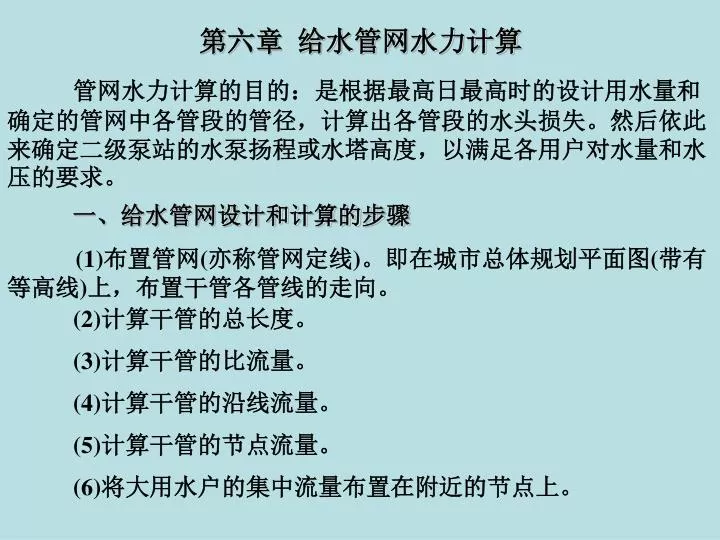 第六章 给水管网水力计算

管网水力计算的目的：是根据最高日最高时的设计用水量和确定的管网中各管段的管径，计算出各管段的水头损失。然后依此来确定二级泵站的水泵扬程或水塔高度，以满足各用户对水量和水压的要求。

一、给水管网设计和计算的步骤

(1)布置管网(亦称管网定线)。即在城市总体规划平面图(带有等高线)上，布置干管各管线的走向。

(2)计算干管的总长度。

(3)计算干管的比流量。

(4)计算干管的沿线流量。

(5)计算干管的节点流量。

(6)将大用水户的集中流量布置在附近的节点上。